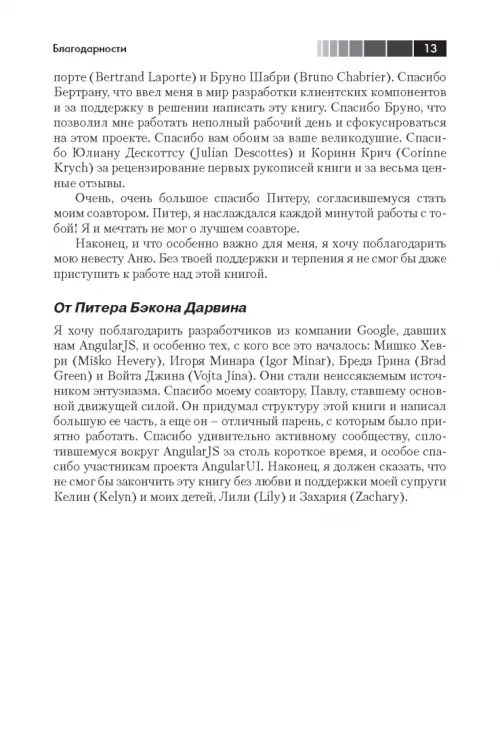 Благодарности

13

порте (Bertrand Laporte) и Бруно Шабри (Bruno Chabrier). Спасибо Бертрану, что ввел меня в мир разработки клиентских компонентов и за поддержку в решении написать эту книгу. Спасибо Бруно, что позволил мне работать неполный рабочий день и сфокусироваться на этом проекте. Спасибо вам обоим за ваше великодушие. Спасибо Юлиану Дескоттсу (Julian Descottes) и Коринн Крич (Corinne Krych) за рецензирование первых рукописей книги и за весьма ценные отзывы.

Очень, очень большое спасибо Питеру, согласившемуся стать моим соавтором. Питер, я наслаждался каждой минутой работы с тобой! Я и мечтать не мог о лучшем соавторе.

Наконец, и что особенно важно для меня, я хочу поблагодарить мою невесту Аню. Без твоей поддержки и терпения я не смог бы даже приступить к работе над этой книгой.

От Питера Бэкона Дарвина

Я хочу поблагодарить разработчиков из компании Google, давших нам AngularJS, и особенно тех, с кого все это началось: Мишко Хеври (Miško Hevery), Игоря Минара (Igor Minar), Бреда Грина (Brad Green) и Войта Джина (Vojta Jína). Они стали неиссякаемым источником энтузиазма. Спасибо моему соавтору, Павлу, ставшему основной движущей силой. Он придумал структуру этой книги и написал большую ее часть, а еще он – отличный парень, с которым было приятно работать. Спасибо удивительно активному сообществу, сплотившемуся вокруг AngularJS за столь короткое время, и особое спасибо участникам проекта AngularUI. Наконец, я должен сказать, что не смог бы закончить эту книгу без любви и поддержки моей супруги Келин (Kelyn) и моих детей, Лили (Lily) и Захария (Zachary).